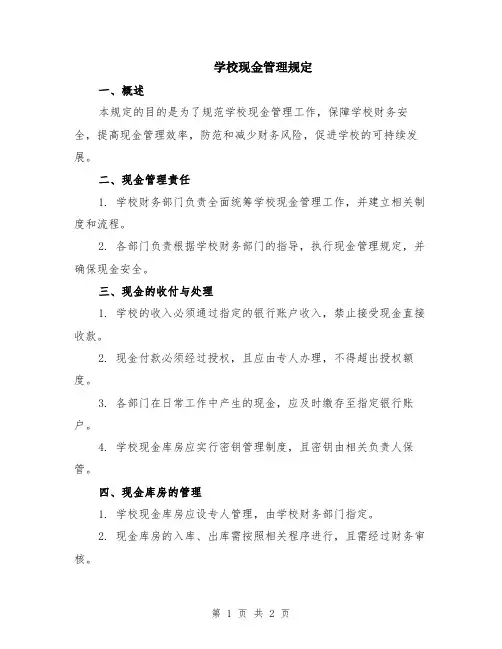 学校现金管理规定

一、概述

本规定的目的是为了规范学校现金管理工作，保障学校财务安全，提高现金管理效率，防范和减少财务风险，促进学校的可持续发展。

二、现金管理责任

1. 学校财务部门负责全面统筹学校现金管理工作，并建立相关制度和流程。

2. 各部门负责根据学校财务部门的指导，执行现金管理规定，并确保现金安全。

三、现金的收付与处理

1. 学校的收入必须通过指定的银行账户收入，禁止接受现金直接收款。

2. 现金付款必须经过授权，且应由专人办理，不得超出授权额度。

3. 各部门在日常工作中产生的现金，应及时缴存至指定银行账户。

4. 学校现金库房应实行密钥管理制度，且密钥由相关负责人保管。

四、现金库房的管理

1. 学校现金库房应设专人管理，由学校财务部门指定。

2. 现金库房的入库、出库需按照相关程序进行，且需经过财务审核。

第 1 页 共 2 页